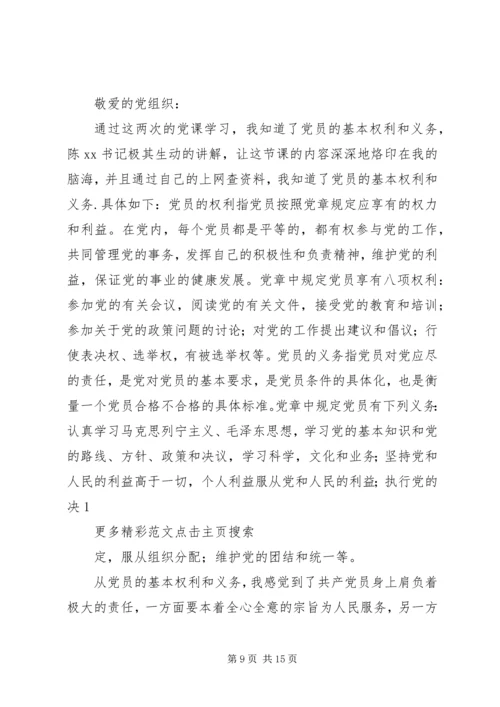 敬爱的党组织：

通过这两次的党课学习，我知道了党员的基本权利和义务，陈 xx 书记极其生动的讲解，让这节课的内容深深地烙印在我的脑海，并且通过自己的上网查资料，我知道了党员的基本权利和义务.具体如下：党员的权利指党员按照党章规定应享有的权力和利益。在党内，每个党员都是平等的，都有权参与党的工作，共同管理党的事务，发挥自己的积极性和负责精神，维护党的利益，保证党的事业的健康发展。党章中规定党员享有八项权利：参加党的有关会议，阅读党的有关文件，接受党的教育和培训；参加关于党的政策问题的讨论；对党的工作提出建议和倡议；行使表决权、选举权，有被选举权等。党员的义务指党员对党应尽的责任，是党对党员的基本要求，是党员条件的具体化，也是衡量一个党员合格不合格的具体标准。党章中规定党员有下列义务：认真学习马克思列宁主义、毛泽东思想，学习党的基本知识和党的路线、方针、政策和决议，学习科学，文化和业务；坚持党和人民的利益高于一切，个人利益服从党和人民的利益；执行党的决 1

更多精彩范文点击主页搜索

定，服从组织分配；维护党的团结和统一等。

从党员的基本权利和义务，我感觉到了共产党员身上肩负着极大的责任，一方面要本着全心全意的宗旨为人民服务，另一方

第 9 页 共 15 页